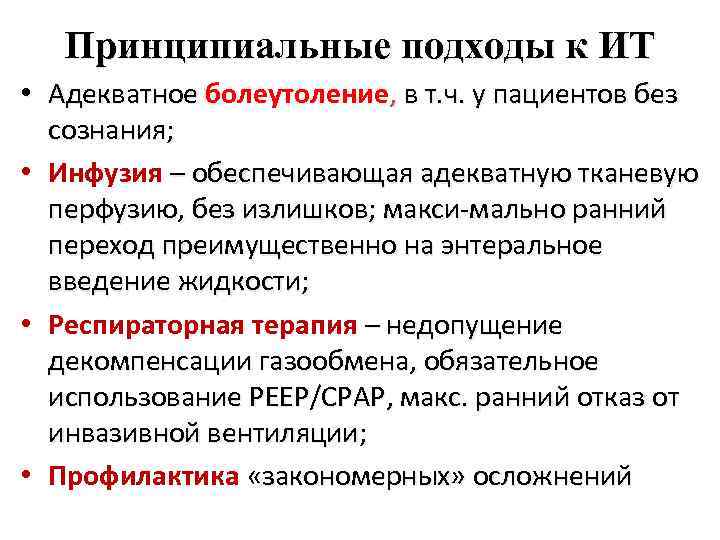 Принципиальные подходы к ИТ

• Адекватное болеутоление, в т.ч. у пациентов без сознания;

• Инфузия – обеспечивающая адекватную тканевую перфузию, без излишков; макси-мально ранний переход преимущественно на энтеральное введение жидкости;

• Респираторная терапия – недопущение декомпенсации газообмена, обязательное использование PEEP/CPAP, макс. ранний отказ от инвазивной вентиляции;

• Профилактика «закономерных» осложнений